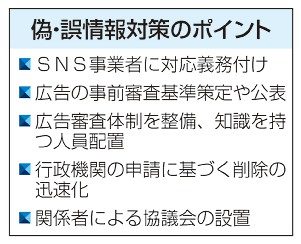 偽・誤情報対策のポイント

ＳＮＳ事業者に対応義務付け

広告の事前審査基準策定や公表

広告審査体制を整備、知識を持つ人員配置

行政機関の申請に基づく削除の迅速化

関係者による協議会の設置